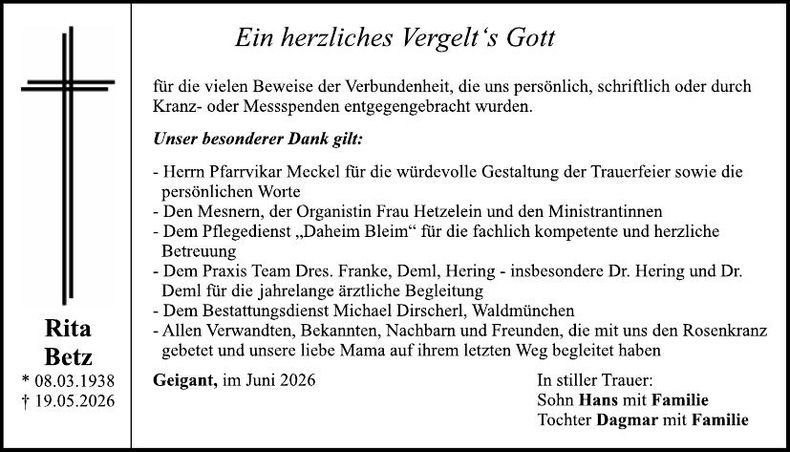 Rita
Betz
* 08.03.1938
† 19.05.2026

Ein herzliches Vergelt‘s Gott

für die vielen Beweise der Verbundenheit, die uns persönlich, schriftlich oder durch Kranz- oder Messspenden entgegengebracht wurden.

Unser besonderer Dank gilt:

- Herrn Pfarrvikar Meckel für die würdevolle Gestaltung der Trauerfeier sowie die persönlichen Worte
- Den Mesnern, der Organistin Frau Hetzelein und den Ministrantinnen
- Dem Pflegedienst „Daheim Bleim“ für die fachlich kompetente und herzliche Betreuung
- Dem Praxis Team Dres. Franke, Deml, Hering - insbesondere Dr. Hering und Dr. Deml für die jahrelange ärztliche Begleitung
- Dem Bestattungsdienst Michael Dirscherl, Waldmünchen
- Allen Verwandten, Bekannten, Nachbarn und Freunden, die mit uns den Rosenkranz gebetet und unsere liebe Mama auf ihrem letzten Weg begleitet haben

Geigant, im Juni 2026

In stiller Trauer:
Sohn Hans mit Familie
Tochter Dagmar mit Familie